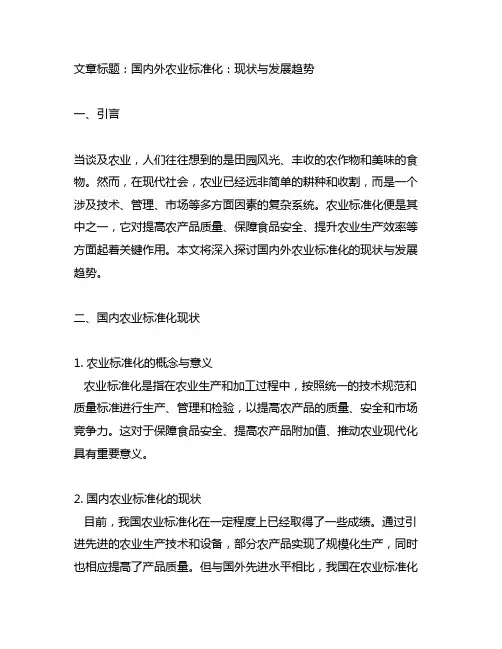 文章标题：国内外农业标准化：现状与发展趋势

一、引言

当谈及农业，人们往往想到的是田园风光、丰收的农作物和美味的食物。然而，在现代社会，农业已经远非简单的耕种和收割，而是一个涉及技术、管理、市场等多方面因素的复杂系统。农业标准化便是其中之一，它对提高农产品质量、保障食品安全、提升农业生产效率等方面起着关键作用。本文将深入探讨国内外农业标准化的现状与发展趋势。

二、国内农业标准化现状

1. 农业标准化的概念与意义
农业标准化是指在农业生产和加工过程中，按照统一的技术规范和质量标准进行生产、管理和检验，以提高农产品的质量、安全和市场竞争力。这对于保障食品安全、提高农产品附加值、推动农业现代化具有重要意义。

2. 国内农业标准化的现状
目前，我国农业标准化在一定程度上已经取得了一些成绩。通过引进先进的农业生产技术和设备，部分农产品实现了规模化生产，同时也相应提高了产品质量。但与国外先进水平相比，我国在农业标准化